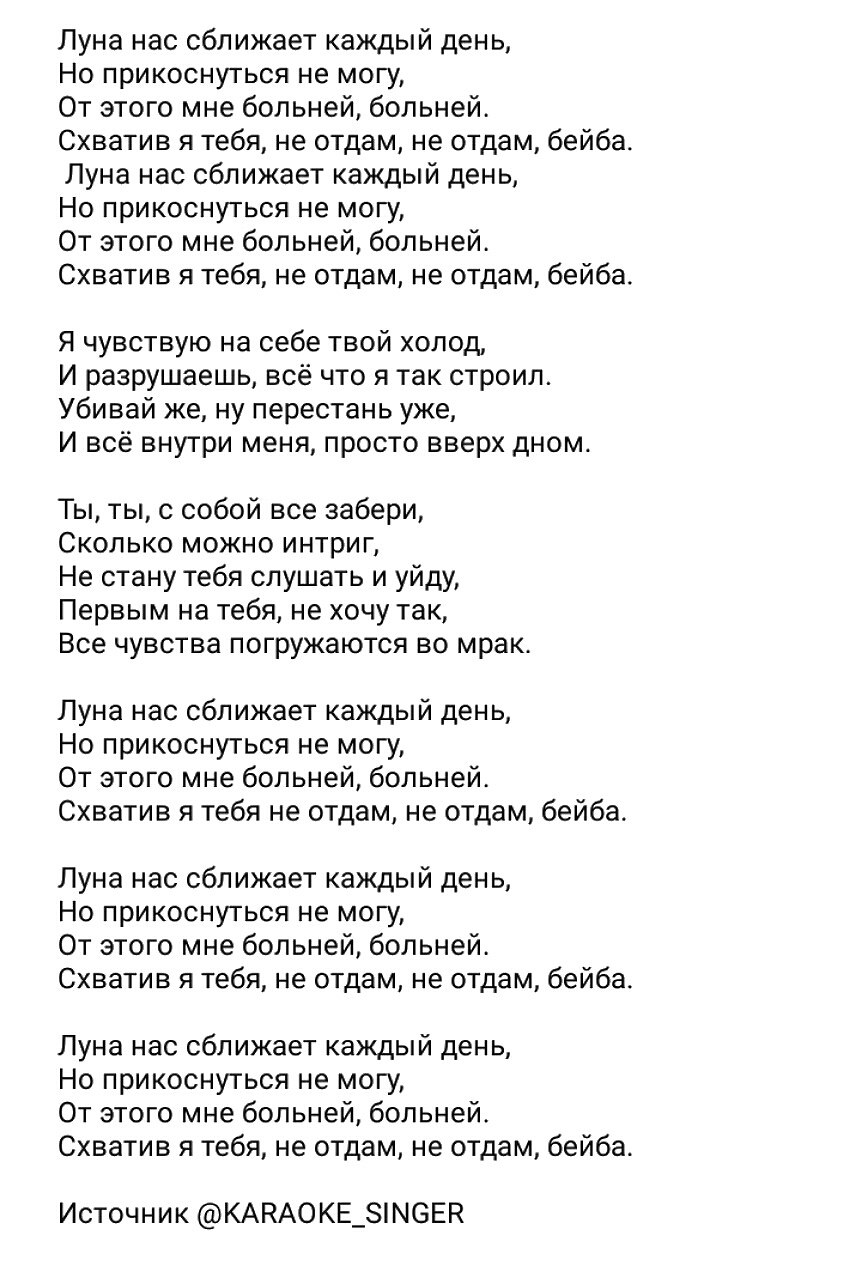 Луна нас сближает каждый день,
Но прикоснуться не могу,
От этого мне больней, больней.
Схватив я тебя, не отдам, не отдам, бейба.
Луна нас сближает каждый день,
Но прикоснуться не могу,
От этого мне больней, больней.
Схватив я тебя, не отдам, не отдам, бейба.

Я чувствую на себе твой холод,
И разрушаешь, всё что я так строил.
Убивай же, ну перестань уже,
И всё внутри меня, просто вверх дном.

Ты, ты, с собой все забери,
Сколько можно интриг,
Не стану тебя слушать и уйду,
Первым на тебя, не хочу так,
Все чувства погружаются во мрак.

Луна нас сближает каждый день,
Но прикоснуться не могу,
От этого мне больней, больней.
Схватив я тебя не отдам, не отдам, бейба.

Луна нас сближает каждый день,
Но прикоснуться не могу,
От этого мне больней, больней.
Схватив я тебя, не отдам, не отдам, бейба.

Луна нас сближает каждый день,
Но прикоснуться не могу,
От этого мне больней, больней.
Схватив я тебя, не отдам, не отдам, бейба.

Источник @KARAOKE_SINGER